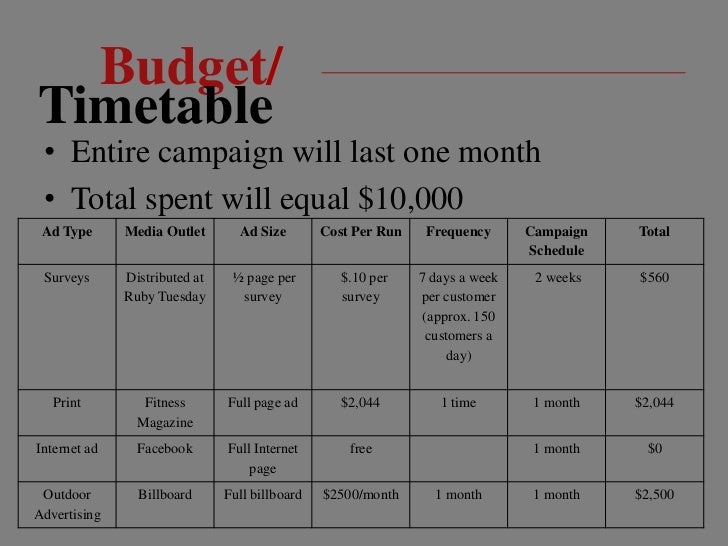 Budget/
Timetable

• Entire campaign will last one month
• Total spent will equal $10,000

| Ad Type | Media Outlet | Ad Size | Cost Per Run | Frequency | Campaign Schedule | Total |
|---|---|---|---|---|---|---|
| Surveys | Distributed at Ruby Tuesday | ½ page per survey | $.10 per survey | 7 days a week per customer (approx. 150 customers a day) | 2 weeks | $560 |
| Print | Fitness Magazine | Full page ad | $2,044 | 1 time | 1 month | $2,044 |
| Internet ad | Facebook | Full Internet page | free | | 1 month | $0 |
| Outdoor Advertising | Billboard | Full billboard | $2500/month | 1 month | 1 month | $2,500 |